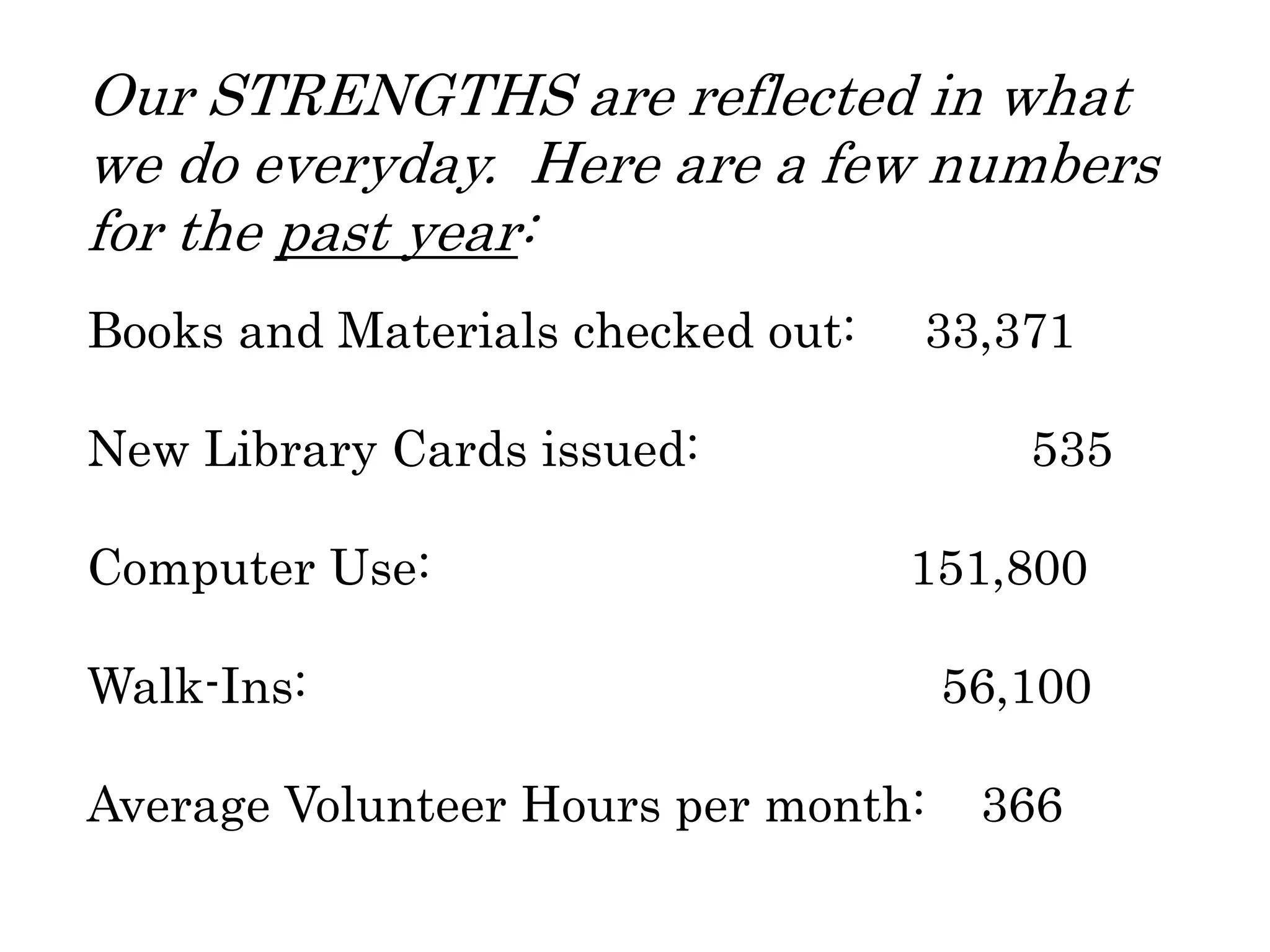 Our STRENGTHS are reflected in what we do everyday. Here are a few numbers for the past year:

Books and Materials checked out: 33,371

New Library Cards issued: 535

Computer Use: 151,800

Walk-Ins: 56,100

Average Volunteer Hours per month: 366